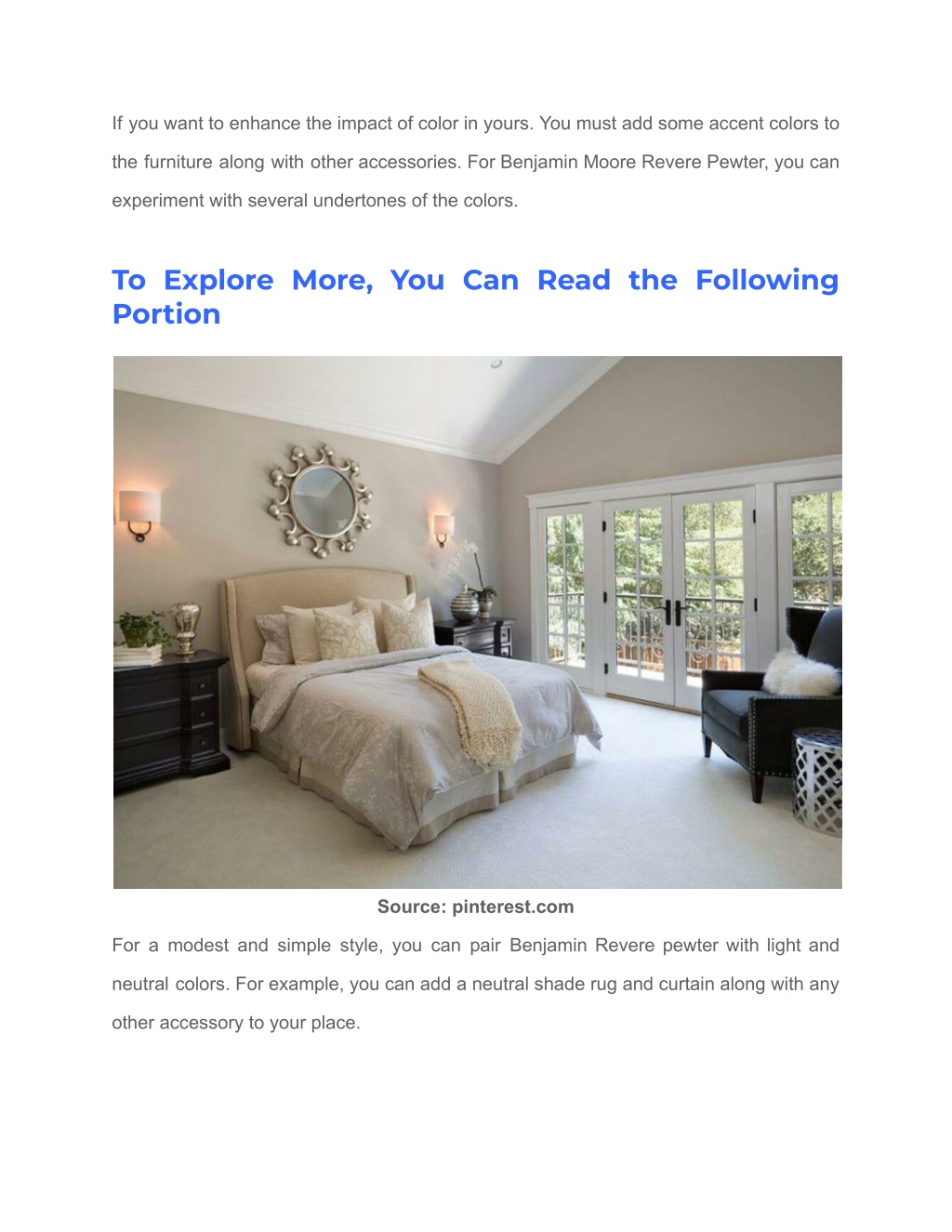 If you want to enhance the impact of color in yours. You must add some accent colors to the furniture along with other accessories. For Benjamin Moore Revere Pewter, you can experiment with several undertones of the colors.

To Explore More, You Can Read the Following Portion

Source: pinterest.com

For a modest and simple style, you can pair Benjamin Revere pewter with light and neutral colors. For example, you can add a neutral shade rug and curtain along with any other accessory to your place.